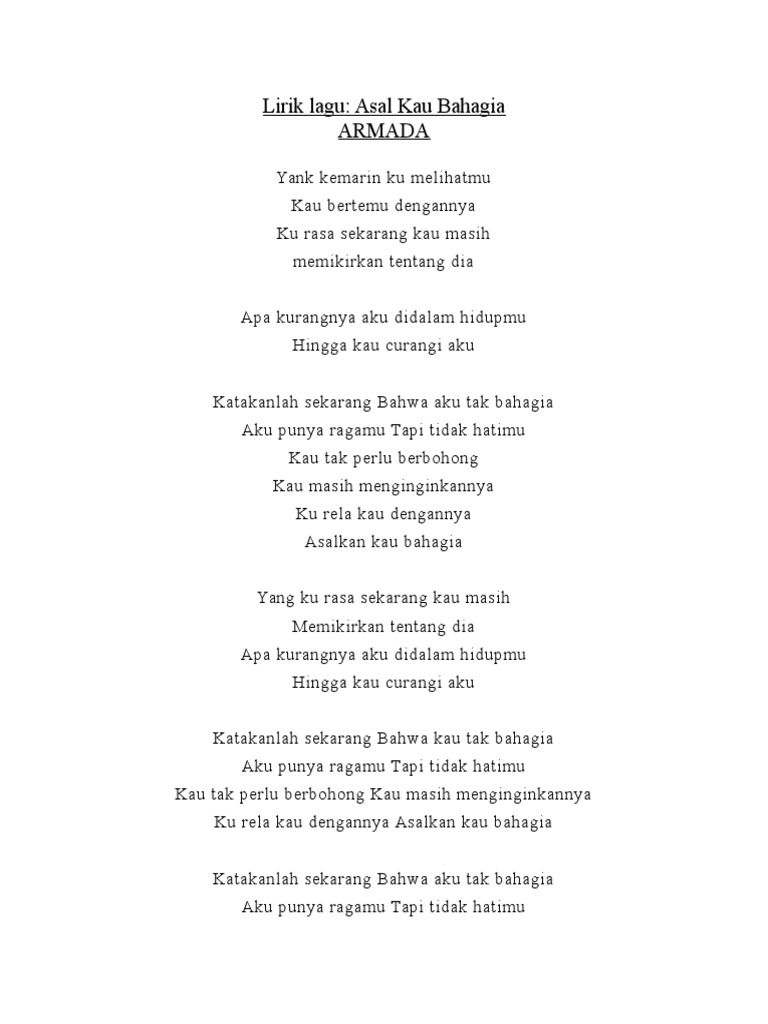 Lirik lagu: Asal Kau Bahagia
ARMADA

Yank kemarin ku melihatmu
Kau bertemu dengannya
Ku rasa sekarang kau masih
memikirkan tentang dia

Apa kurangnya aku didalam hidupmu
Hingga kau curangi aku

Katakanlah sekarang Bahwa aku tak bahagia
Aku punya ragamu Tapi tidak hatimu
Kau tak perlu berbohong
Kau masih menginginkannya
Ku rela kau dengannya
Asalkan kau bahagia

Yang ku rasa sekarang kau masih
Memikirkan tentang dia
Apa kurangnya aku didalam hidupmu
Hingga kau curangi aku

Katakanlah sekarang Bahwa kau tak bahagia
Aku punya ragamu Tapi tidak hatimu
Kau tak perlu berbohong Kau masih menginginkannya
Ku rela kau dengannya Asalkan kau bahagia

Katakanlah sekarang Bahwa aku tak bahagia
Aku punya ragamu Tapi tidak hatimu